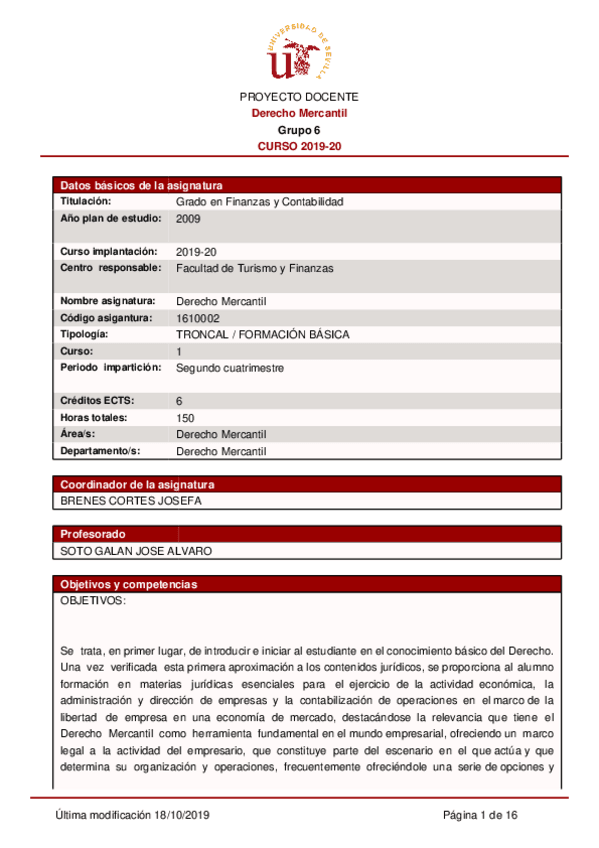 UNIVERSIDAD DE SEVILLA

PROYECTO DOCENTE
Derecho Mercantil
Grupo 6
CURSO 2019-20

Datos básicos de la asignatura

| | |
|---|---|
| Titulación: | Grado en Finanzas y Contabilidad |
| Año plan de estudio: | 2009 |
| Curso implantación: | 2019-20 |
| Centro responsable: | Facultad de Turismo y Finanzas |
| Nombre asignatura: | Derecho Mercantil |
| Código asigantura: | 1610002 |
| Tipología: | TRONCAL / FORMACIÓN BÁSICA |
| Curso: | 1 |
| Periodo impartición: | Segundo cuatrimestre |
| Créditos ECTS: | 6 |
| Horas totales: | 150 |
| Área/s: | Derecho Mercantil |
| Departamento/s: | Derecho Mercantil |

Coordinador de la asignatura
BRENES CORTES JOSEFA

Profesorado
SOTO GALAN JOSE ALVARO

Objetivos y competencias
OBJETIVOS:

Se trata, en primer lugar, de introducir e iniciar al estudiante en el conocimiento básico del Derecho. Una vez verificada esta primera aproximación a los contenidos jurídicos, se proporciona al alumno formación en materias jurídicas esenciales para el ejercicio de la actividad económica, la administración y dirección de empresas y la contabilización de operaciones en el marco de la libertad de empresa en una economía de mercado, destacándose la relevancia que tiene el Derecho Mercantil como herramienta fundamental en el mundo empresarial, ofreciendo un marco legal a la actividad del empresario, que constituye parte del escenario en el que actúa y que determina su organización y operaciones, frecuentemente ofreciéndole una serie de opciones y

Última modificación 18/10/2019 Página 1 de 16